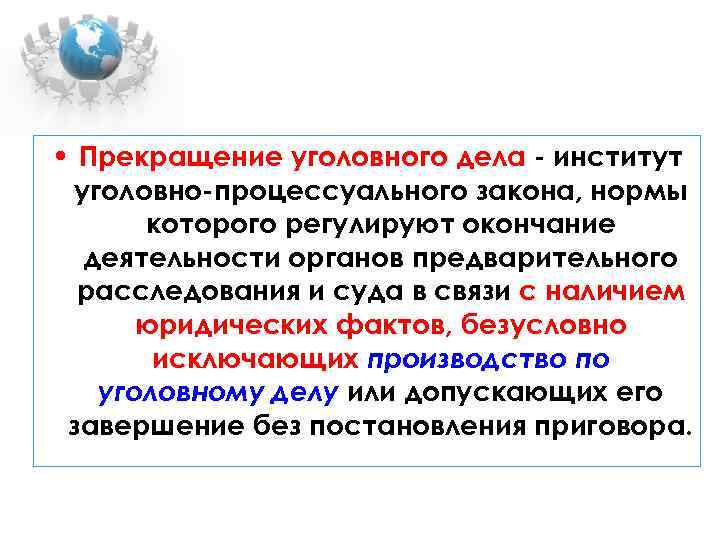 • Прекращение уголовного дела - институт уголовно-процессуального закона, нормы которого регулируют окончание деятельности органов предварительного расследования и суда в связи с наличием юридических фактов, безусловно исключающих производство по уголовному делу или допускающих его завершение без постановления приговора.